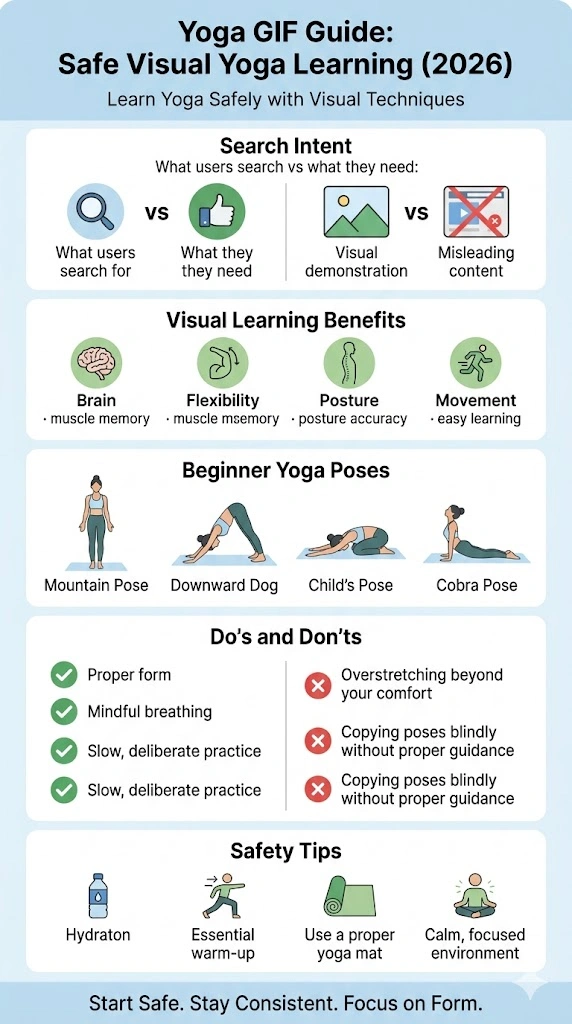 Yoga GIF Guide:
Safe Visual Yoga Learning (2026)

Learn Yoga Safely with Visual Techniques

Search Intent

What users search vs what they need:

What users search for

vs

What they they need

Visual demonstration

vs

Misleading content

Visual Learning Benefits

Brain
· muscle memory

Flexibility
· muscle msemory

Posture
· posture accuracy

Movement
· easy learning

Beginner Yoga Poses

Mountain Pose

Downward Dog

Child's Pose

Cobra Pose

Do's and Don'ts

Proper form

Mindful breathing

Slow, deliberate practice

Slow, deliberate practice

Overstretching beyond your comfort

Copying poses blindly without proper guidance

Copying poses blindly without proper guidance

Safety Tips

Hydraton

Essential warm-up

Use a proper yoga mat

Calm, focused environment

Start Safe. Stay Consistent. Focus on Form.